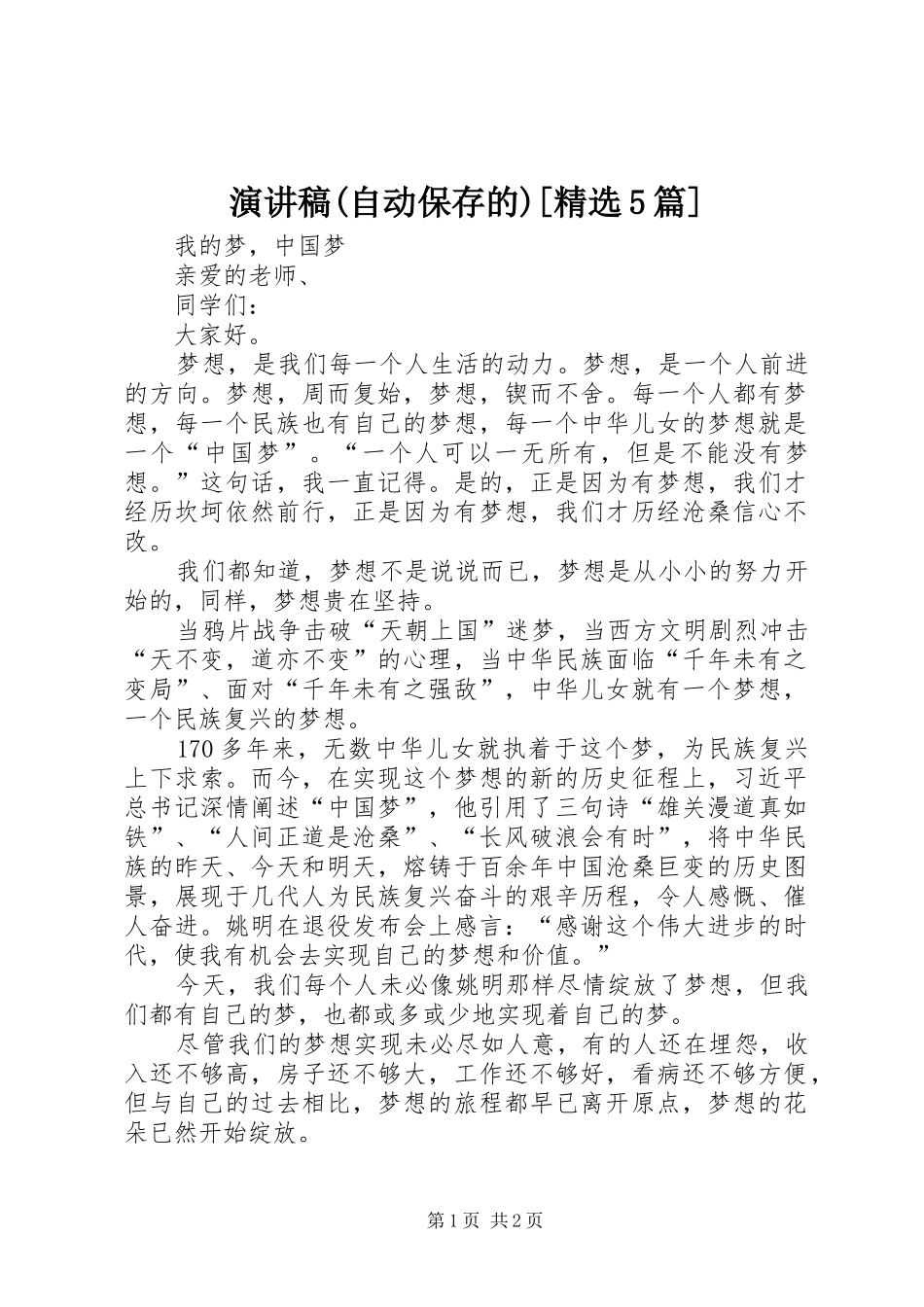 演讲稿(自动保存的)[精选5篇]

我的梦，中国梦

亲爱的老师、

同学们：

大家好。

梦想，是我们每一个人生活的动力。梦想，是一个人前进的方向。梦想，周而复始，梦想，锲而不舍。每一个人都有梦想，每一个民族也有自己的梦想，每一个中华儿女的梦想就是一个“中国梦”。“一个人可以一无所有，但是不能没有梦想。”这句话，我一直记得。是的，正是因为有梦想，我们才经历坎坷依然前行，正是因为有梦想，我们才历经沧桑信心不改。

我们都知道，梦想不是说说而已，梦想是从小小的努力开始的，同样，梦想贵在坚持。

当鸦片战争击破“天朝上国”迷梦，当西方文明剧烈冲击“天不变，道亦不变”的心理，当中华民族面临“千年未有之变局”、面对“千年未有之强敌”，中华儿女就有一个梦想，一个民族复兴的梦想。

170多年来，无数中华儿女就执着于这个梦，为民族复兴上下求索。而今，在实现这个梦想的新的历史征程上，习近平总书记深情阐述“中国梦”，他引用了三句诗“雄关漫道真如铁”、“人间正道是沧桑”、“长风破浪会有时”，将中华民族的昨天、今天和明天，熔铸于百余年中国沧桑巨变的历史图景，展现于几代人为民族复兴奋斗的艰辛历程，令人感慨、催人奋进。姚明在退役发布会上感言：“感谢这个伟大进步的时代，使我有机会去实现自己的梦想和价值。”

今天，我们每个人未必像姚明那样尽情绽放了梦想，但我们都有自己的梦，也都或多或少地实现着自己的梦。

尽管我们的梦想实现未必尽如人意，有的人还在埋怨，收入还不够高，房子还不够大，工作还不够好，看病还不够方便，但与自己的过去相比，梦想的旅程都早已离开原点，梦想的花朵已然开始绽放。

第1页 共2页